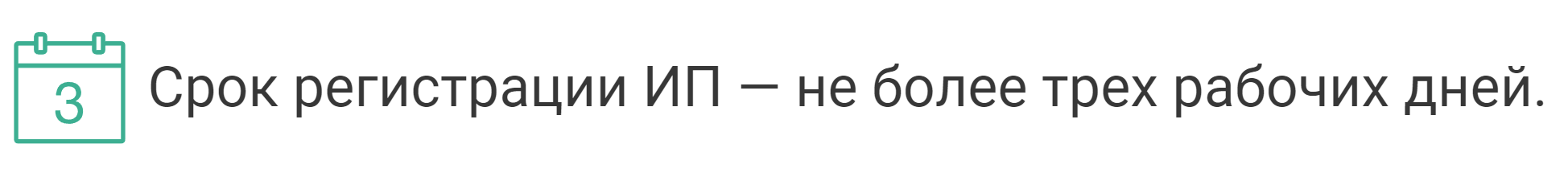 3

Срок регистрации ИП — не более трех рабочих дней.